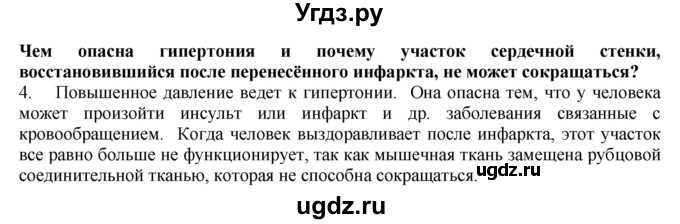 Угдз.ру

Чем опасна гипертония и почему участок сердечной стенки, восстановившийся после перенесённого инфаркта, не может сокращаться?

4. Повышенное давление ведет к гипертонии. Она опасна тем, что у человека может произойти инсульт или инфаркт и др. заболевания связанные с кровообращением. Когда человек выздоравливает после инфаркта, этот участок все равно больше не функционирует, так как мышечная ткань замещена рубцовой соединительной тканью, которая не способна сокращаться. ugdz.ru

ugdz.ru